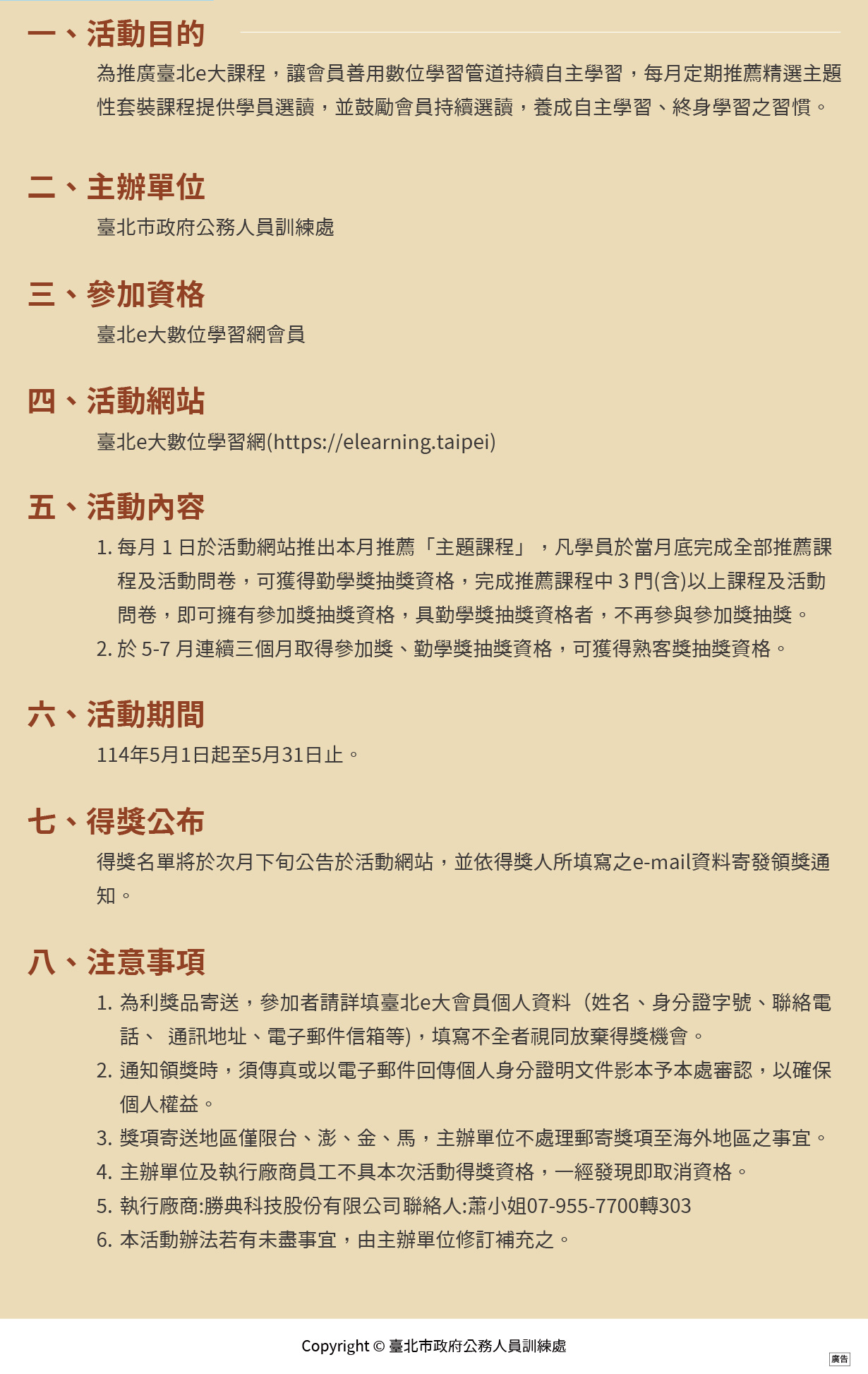 一、活動目的

為推廣臺北e大課程，讓會員善用數位學習管道持續自主學習，每月定期推薦精選主題性套裝課程提供學員選讀，並鼓勵會員持續選讀，養成自主學習、終身學習之習慣。

二、主辦單位

臺北市政府公務人員訓練處

三、參加資格

臺北e大數位學習網會員

四、活動網站

臺北e大數位學習網(https://elearning.taipei)

五、活動內容

1. 每月 1 日於活動網站推出本月推薦「主題課程」，凡學員於當月底完成全部推薦課程及活動問卷，可獲得勤學獎抽獎資格，完成推薦課程中 3 門(含)以上課程及活動問卷，即可擁有參加獎抽獎資格，具勤學獎抽獎資格者，不再參與參加獎抽獎。
2. 於 5-7 月連續三個月取得參加獎、勤學獎抽獎資格，可獲得熟客獎抽獎資格。

六、活動期間

114年5月1日起至5月31日止。

七、得獎公布

得獎名單將於次月下旬公告於活動網站，並依得獎人所填寫之e-mail資料寄發領獎通知。

八、注意事項

1. 為利獎品寄送，參加者請詳填臺北e大會員個人資料（姓名、身分證字號、聯絡電話、 通訊地址、電子郵件信箱等)，填寫不全者視同放棄得獎機會。
2. 通知領獎時，須傳真或以電子郵件回傳個人身分證明文件影本予本處審認，以確保個人權益。
3. 獎項寄送地區僅限台、澎、金、馬，主辦單位不處理郵寄獎項至海外地區之事宜。
4. 主辦單位及執行廠商員工不具本次活動得獎資格，一經發現即取消資格。
5. 執行廠商:勝典科技股份有限公司聯絡人:蕭小姐07-955-7700轉303
6. 本活動辦法若有未盡事宜，由主辦單位修訂補充之。

Copyright © 臺北市政府公務人員訓練處

廣告